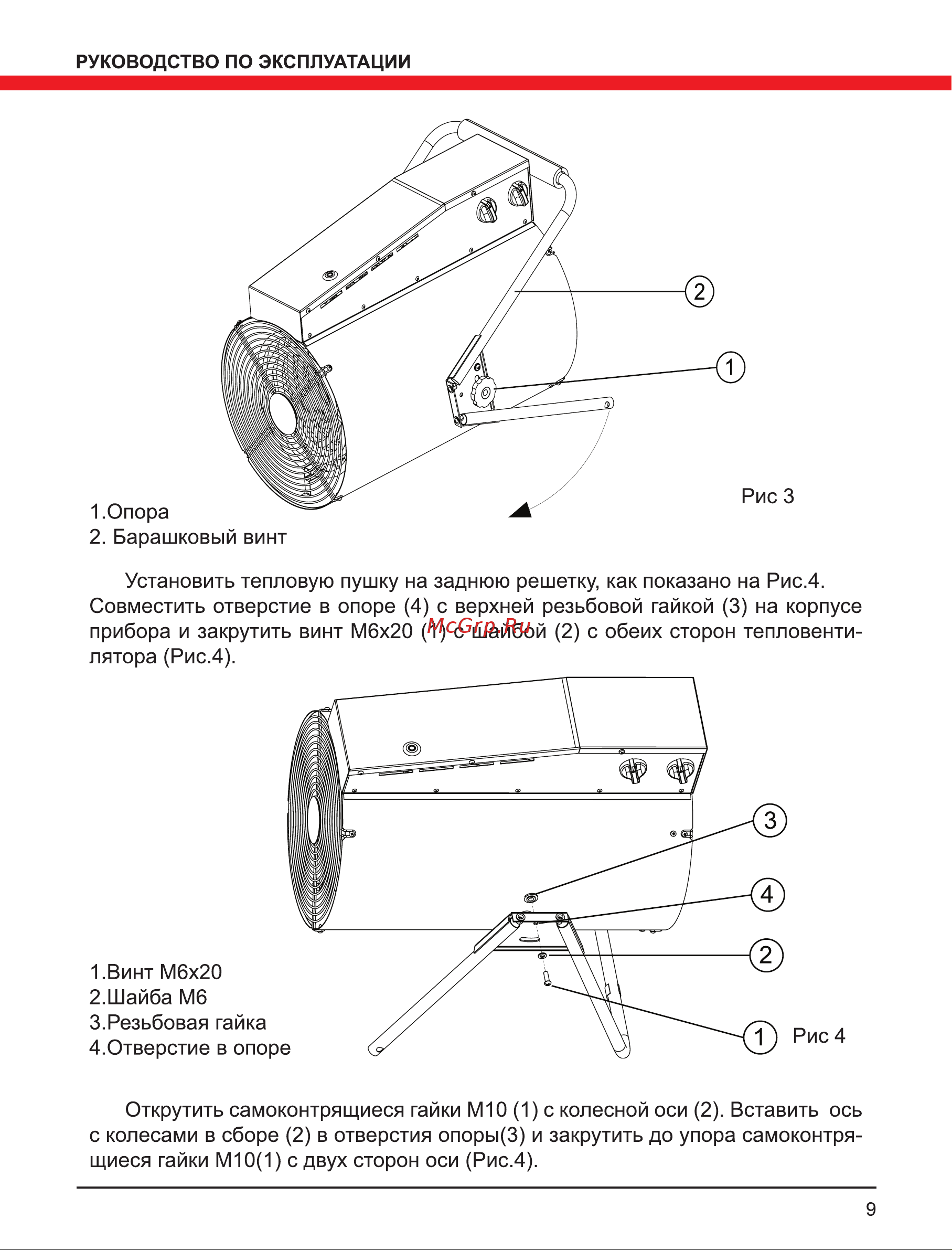 РУКОВОДСТВО ПО ЭКСПЛУАТАЦИИ

2

1

Рис 3

1.Опора
2. Барашковый винт

Установить тепловую пушку на заднюю решетку, как показано на Рис.4. Совместить отверстие в опоре (4) с верхней резьбовой гайкой (3) на корпусе прибора и закрутить винт М6х20 (1) с шайбой (2) с обеих сторон тепловентилятора (Рис.4).

McGrp.Ru

3

4

2

1

Рис 4

1.Винт М6х20
2.Шайба М6
3.Резьбовая гайка
4.Отверстие в опоре

Открутить самоконтрящиеся гайки М10 (1) с колесной оси (2). Вставить ось с колесами в сборе (2) в отверстия опоры(3) и закрутить до упора самоконтрящиеся гайки М10(1) с двух сторон оси (Рис.4).

9